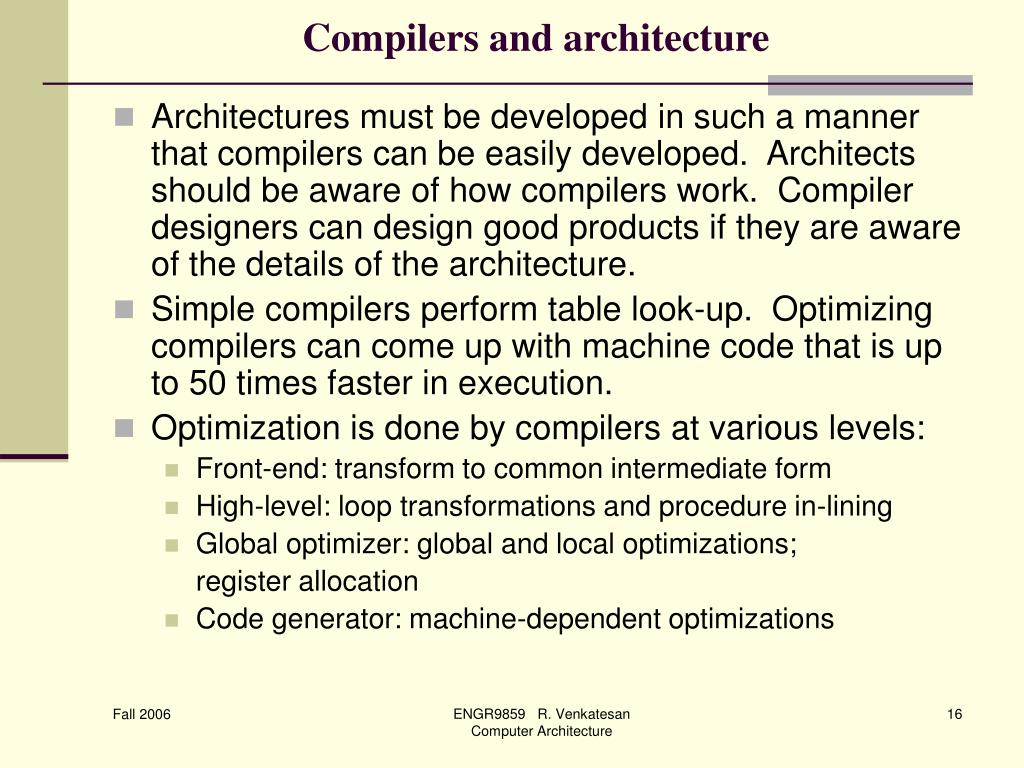 Compilers and architecture

Architectures must be developed in such a manner that compilers can be easily developed. Architects should be aware of how compilers work. Compiler designers can design good products if they are aware of the details of the architecture.

Simple compilers perform table look-up. Optimizing compilers can come up with machine code that is up to 50 times faster in execution.

Optimization is done by compilers at various levels:

Front-end: transform to common intermediate form

High-level: loop transformations and procedure in-lining

Global optimizer: global and local optimizations; register allocation

Code generator: machine-dependent optimizations

Fall 2006

ENGR9859 R. Venkatesan
Computer Architecture

16